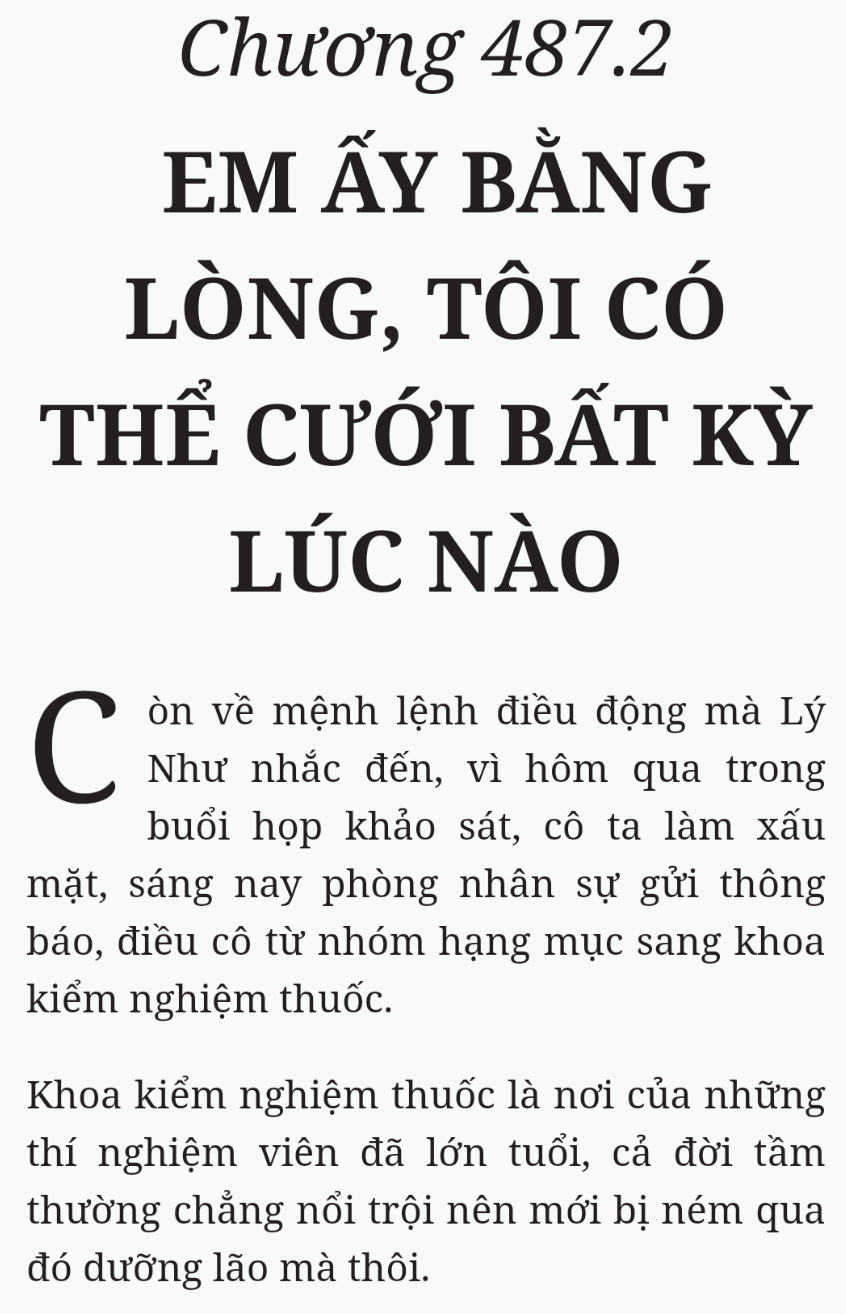 Chương 487.2

EM ẤY BẰNG LÒNG, TÔI CÓ THỂ CƯỚI BẤT KỲ LÚC NÀO

Còn về mệnh lệnh điều động mà Lý Như nhắc đến, vì hôm qua trong buổi họp khảo sát, cô ta làm xấu mặt, sáng nay phòng nhân sự gửi thông báo, điều cô từ nhóm hạng mục sang khoa kiểm nghiệm thuốc.

Khoa kiểm nghiệm thuốc là nơi của những thí nghiệm viên đã lớn tuổi, cả đời tầm thường chẳng nổi trội nên mới bị ném qua đó dưỡng lão mà thôi.